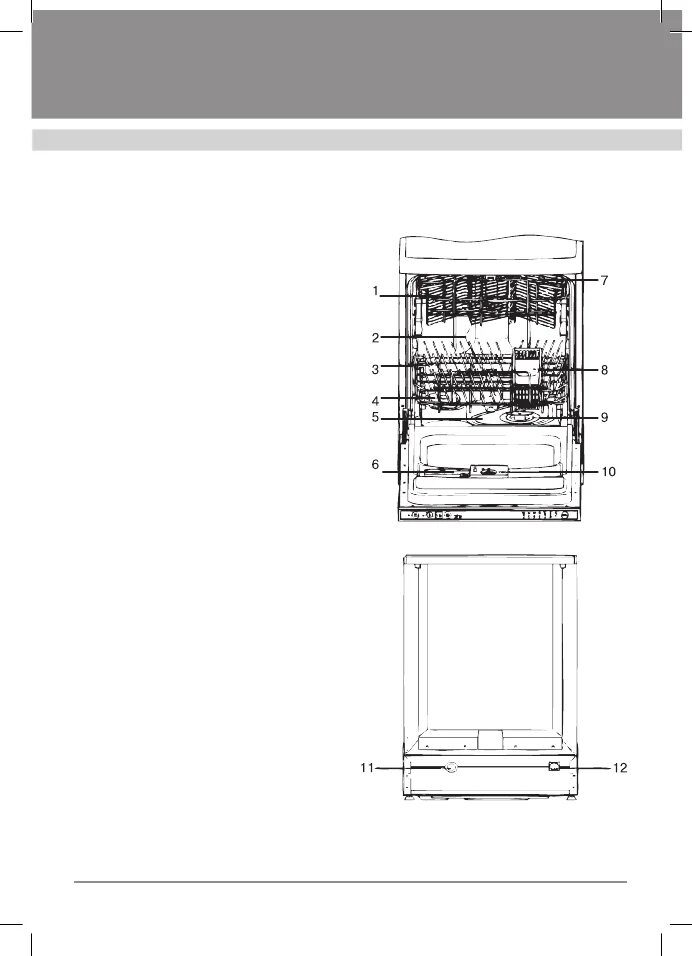 1
2
3
4
5
6
7
8
9
10
11
12